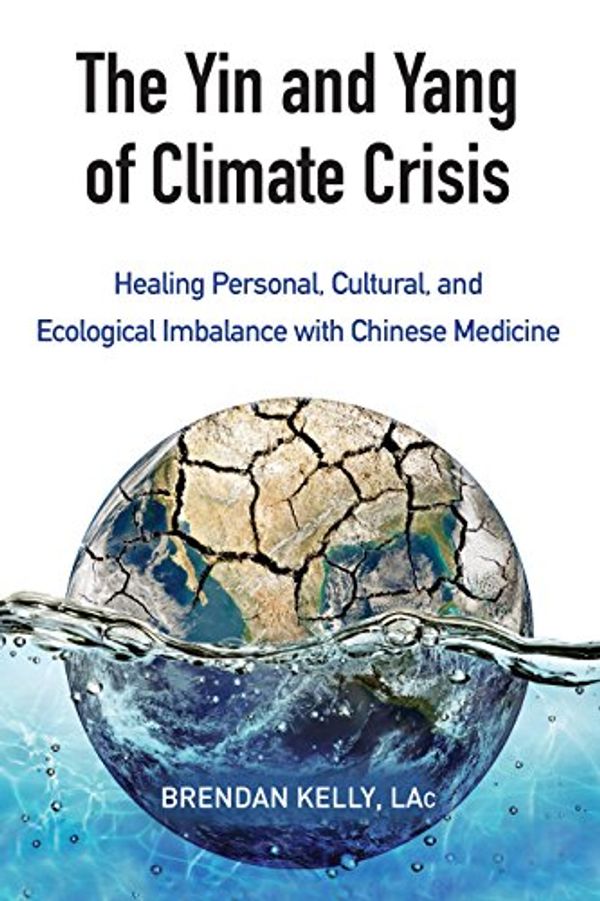 The Yin and Yang of Climate Crisis

Healing Personal, Cultural, and Ecological Imbalance with Chinese Medicine

BRENDAN KELLY, LAc